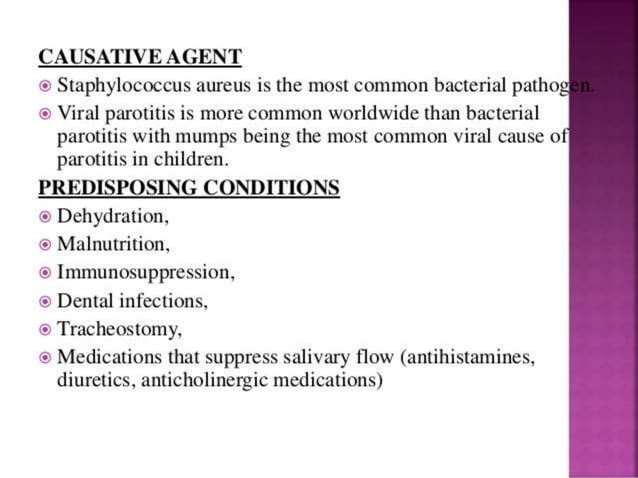 CAUSATIVE AGENT

Staphylococcus aureus is the most common bacterial pathogen.

Viral parotitis is more common worldwide than bacterial parotitis with mumps being the most common viral cause of parotitis in children.

PREDISPOSING CONDITIONS

Dehydration,

Malnutrition,

Immunosuppression,

Dental infections,

Tracheostomy,

Medications that suppress salivary flow (antihistamines, diuretics, anticholinergic medications)